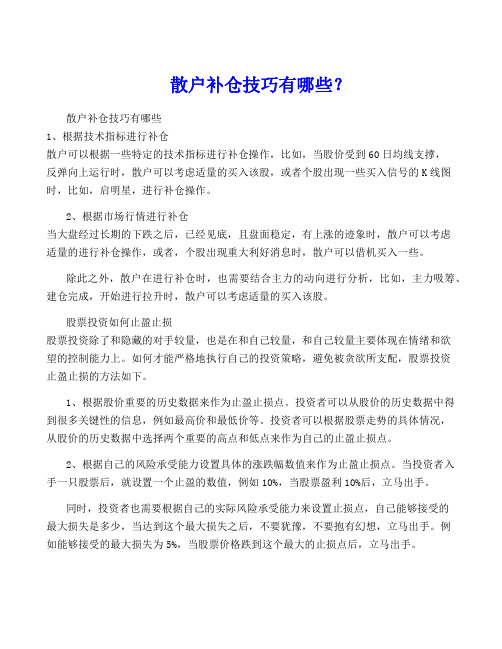 散户补仓技巧有哪些?

散户补仓技巧有哪些
1、根据技术指标进行补仓
散户可以根据一些特定的技术指标进行补仓操作，比如，当股价受到60日均线支撑，反弹向上运行时，散户可以考虑适量的买入该股，或者个股出现一些买入信号的K线图时，比如，启明星，进行补仓操作。

2、根据市场行情进行补仓
当大盘经过长期的下跌之后，已经见底，且盘面稳定，有上涨的迹象时，散户可以考虑适量的进行补仓操作，或者，个股出现重大利好消息时，散户可以借机买入一些。

除此之外，散户在进行补仓时，也需要结合主力的动向进行分析，比如，主力吸筹、建仓完成，开始进行拉升时，散户可以考虑适量的买入该股。

股票投资如何止盈止损
股票投资除了和隐藏的对手较量，也是在和自己较量，和自己较量主要体现在情绪和欲望的控制能力上。如何才能严格地执行自己的投资策略，避免被贪欲所支配，股票投资止盈止损的方法如下。

1、根据股价重要的历史数据来作为止盈止损点。投资者可以从股价的历史数据中得到很多关键性的信息，例如最高价和最低价等。投资者可以根据股票走势的具体情况，从股价的历史数据中选择两个重要的高点和低点来作为自己的止盈止损点。

2、根据自己的风险承受能力设置具体的涨跌幅数值来作为止盈止损点。当投资者入手一只股票后，就设置一个止盈的数值，例如10%，当股票盈利10%后，立马出手。

同时，投资者也需要根据自己的实际风险承受能力来设置止损点，自己能够接受的最大损失是多少，当达到这个最大损失之后，不要犹豫，不要抱有幻想，立马出手。例如能够接受的最大损失为5%，当股票价格跌到这个最大的止损点后，立马出手。